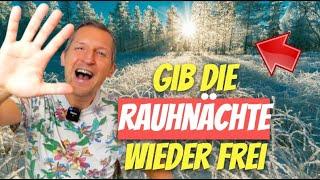 GIB DIE
RAUHNÄCHTE
WIEDER FREI